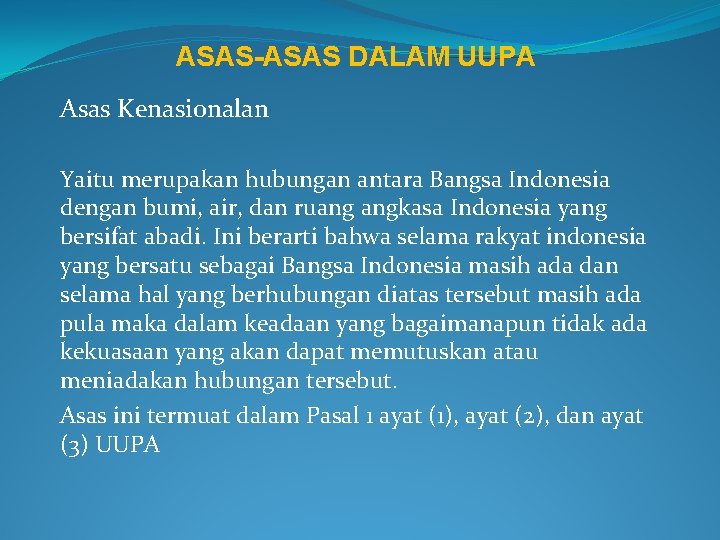 ASAS-ASAS DALAM UUPA

Asas Kenasionalan

Yaitu merupakan hubungan antara Bangsa Indonesia dengan bumi, air, dan ruang angkasa Indonesia yang bersifat abadi. Ini berarti bahwa selama rakyat indonesia yang bersatu sebagai Bangsa Indonesia masih ada dan selama hal yang berhubungan diatas tersebut masih ada pula maka dalam keadaan yang bagaimanapun tidak ada kekuasaan yang akan dapat memutuskan atau meniadakan hubungan tersebut.

Asas ini termuat dalam Pasal 1 ayat (1), ayat (2), dan ayat (3) UUPA